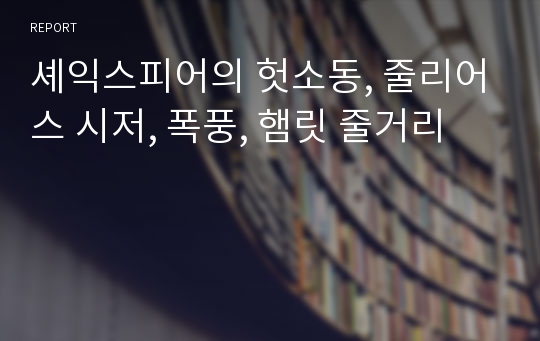 REPORT

셰익스피어의 헛소동, 줄리어스 시저, 폭풍, 햄릿 줄거리